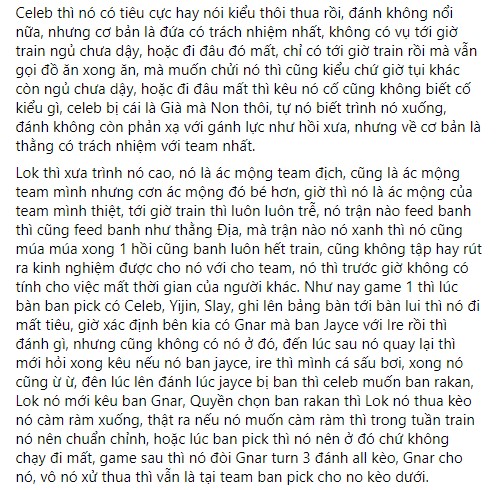 Celeb thì nó có tiêu cực hay nói kiểu thôi thua rồi, đánh không nổi nữa, nhưng cơ bản là đứa có trách nhiệm nhất, không có vụ tới giờ train ngủ chưa dậy, hoặc đi đâu đó mất, chỉ có tới giờ train rồi mà vẫn gọi đồ ăn xong ăn, mà muốn chửi nó thì cũng kiểu chứ giờ tụi khác còn ngủ chưa dậy, hoặc đi đâu mất thì kêu nó cố cũng không biết cố kiểu gì, celeb bị cái là Già mà Non thôi, tự nó biết trình nó xuống, đánh không còn phản xạ với gánh lực như hồi xưa, nhưng về cơ bản là thằng có trách nhiệm với team nhất.

Lok thì xưa trình nó cao, nó là ác mộng team địch, cũng là ác mộng team mình nhưng cơn ác mộng đó bé hơn, giờ thì nó là ác mộng của team mình thiệt, tới giờ train thì luôn luôn trễ, nó trận nào feed banh thì cũng feed banh như thằng Địa, mà trận nào nó xanh thì nó cũng múa múa xong 1 hồi cũng banh luôn hết train, cũng không tập hay rút ra kinh nghiệm được cho nó với cho team, nó thì trước giờ không có tính cho việc mất thời gian của người khác. Như nay game 1 thì lúc bàn ban pick có Celeb, Yijin, Slay, ghi lên bảng bàn tới bàn lui thì nó đi mất tiêu, giờ xác định bên kia có Gnar mà ban Jayce với Ire rồi thì đánh gì, nhưng cũng không có nó ở đó, đến lúc sau nó quay lại thì mới hỏi xong kêu nếu nó ban jayce, ire thì mình cá sấu bơi, xong nó cũng ừ ừ, đên lúc lên đánh lúc jayce bị ban thì celeb muốn ban rakan, Lok nó mới kêu ban Gnar, Quyền chọn ban rakan thì Lok nó thua kèo nó càm ràm xuống, thật ra nếu nó muốn càm ràm thì trong tuần train nó nên chuẩn chỉnh, hoặc lúc ban pick thì nó nên ở đó chứ không chạy đi mất, game sau thì nó đòi Gnar turn 3 đánh all kèo, Gnar cho nó, vô nó xử thua thì vẫn là tại team ban pick cho no kèo dưới.